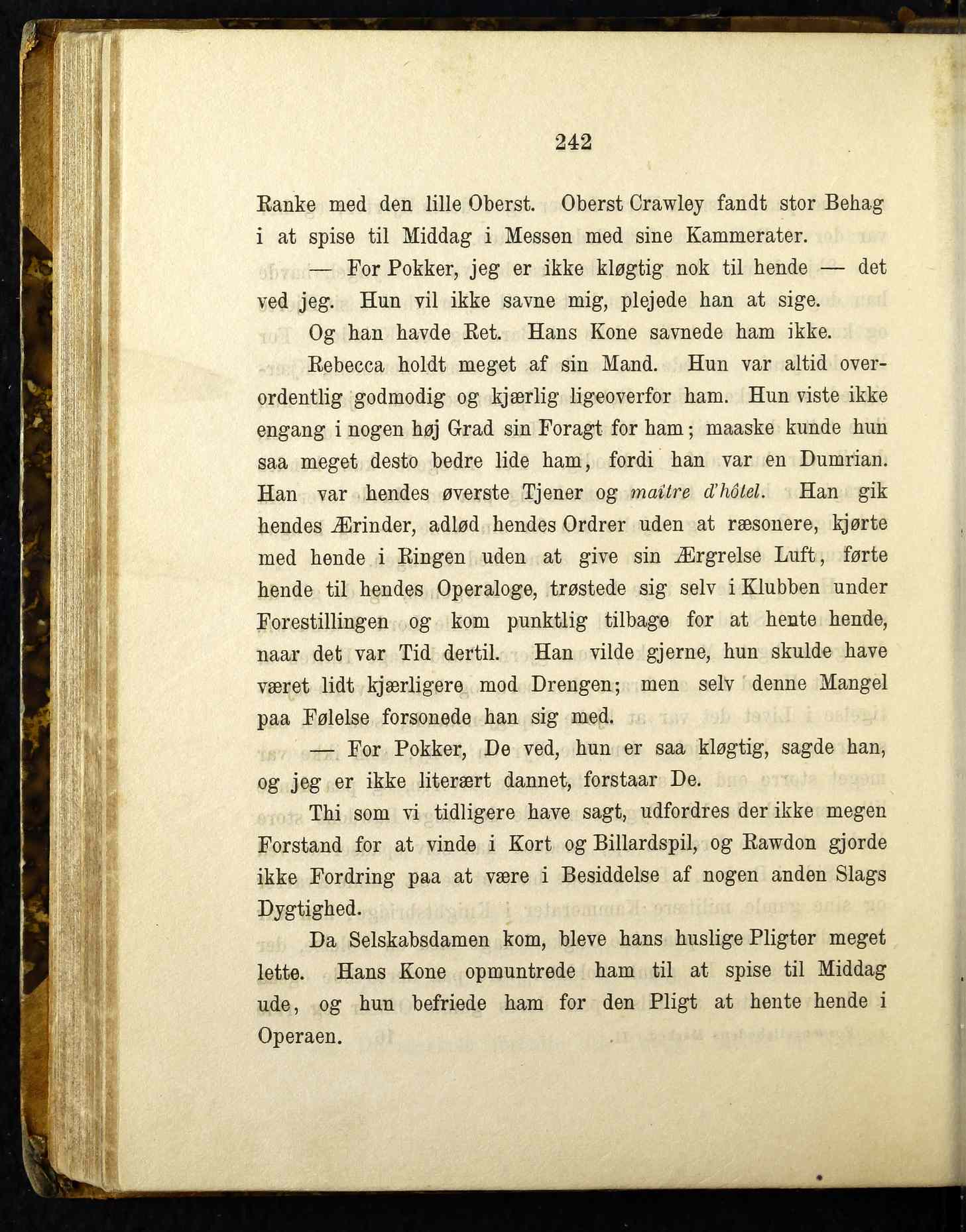 242

Ranke med den lille Oberst. Oberst Crawley fandt stor Behag i at spise til Middag i Messen med sine Kammerater.

— For Pokker, jeg er ikke kløgtig nok til hende — det ved jeg. Hun vil ikke savne mig, plejede han at sige.

Og han havde Ret. Hans Kone savnede ham ikke.

Rebecca holdt meget af sin Mand. Hun var altid overordentlig godmodig og kjærlig ligeoverfor ham. Hun viste ikke engang i nogen høj Grad sin Foragt for ham; maaske kunde hun saa meget desto bedre lide ham, fordi han var en Dumrian. Han var hendes øverste Tjener og maître d'hôtel. Han gik hendes Ærinder, adlød hendes Ordrer uden at ræsonere, kjørte med hende i Ringen uden at give sin Ærgrelse Luft, førte hende til hendes Operaloge, trøstede sig selv i Klubben under Forestillingen og kom punktlig tilbage for at hente hende, naar det var Tid dertil. Han vilde gjerne, hun skulde have været lidt kjærligere mod Drengen; men selv denne Mangel paa Følelse forsonede han sig med.

— For Pokker, De ved, hun er saa kløgtig, sagde han, og jeg er ikke literært dannet, forstaar De.

Thi som vi tidligere have sagt, udfordres der ikke megen Forstand for at vinde i Kort og Billardspil, og Rawdon gjorde ikke Fordring paa at være i Besiddelse af nogen anden Slags Dygtighed.

Da Selskabsdamen kom, bleve hans huslige Pligter meget lette. Hans Kone opmuntrede ham til at spise til Middag ude, og hun befriede ham for den Pligt at hente hende i Operaen.